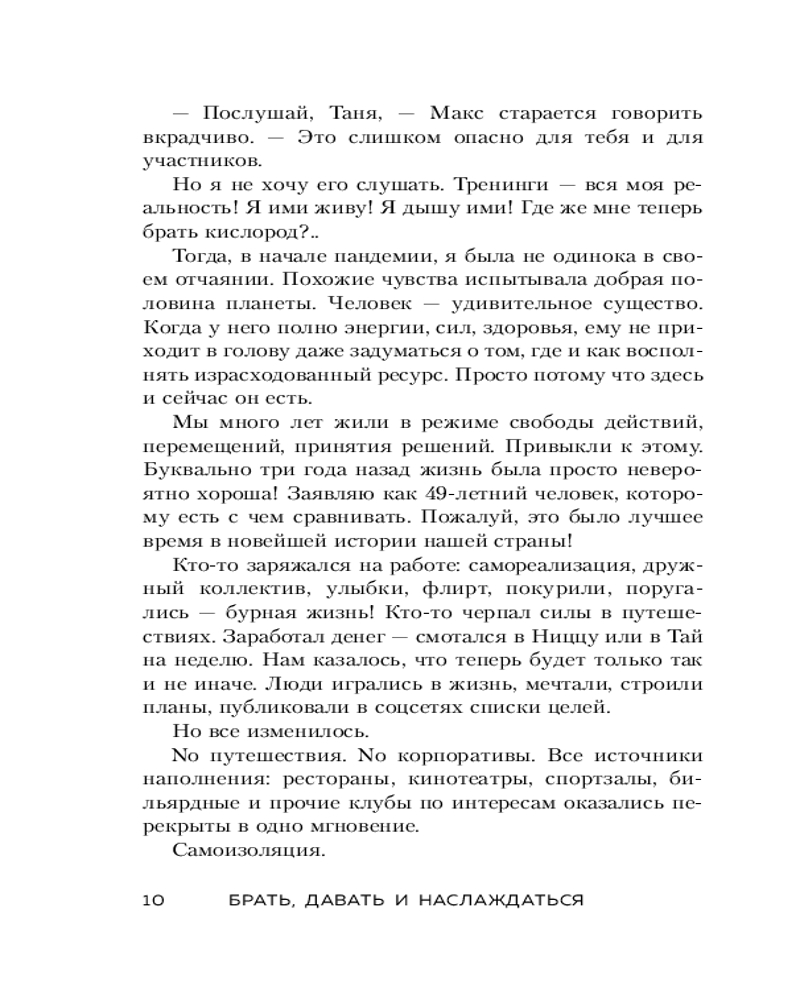 — Послушай, Таня, — Макс старается говорить вкрадчиво. — Это слишком опасно для тебя и для участников.

Но я не хочу его слушать. Тренинги — вся моя реальность! Я ими живу! Я дышу ими! Где же мне теперь брать кислород?..

Тогда, в начале пандемии, я была не одинока в своем отчаянии. Похожие чувства испытывала добрая половина планеты. Человек — удивительное существо. Когда у него полно энергии, сил, здоровья, ему не приходит в голову даже задуматься о том, где и как восполнять израсходованный ресурс. Просто потому что здесь и сейчас он есть.

Мы много лет жили в режиме свободы действий, перемещений, принятия решений. Привыкли к этому. Буквально три года назад жизнь была просто невероятно хороша! Заявляю как 49-летний человек, которому есть с чем сравнивать. Пожалуй, это было лучшее время в новейшей истории нашей страны!

Кто-то заряжался на работе: самореализация, дружный коллектив, улыбки, флирт, покурили, поругались — бурная жизнь! Кто-то черпал силы в путешествиях. Заработал денег — смотался в Ниццу или в Тай на неделю. Нам казалось, что теперь будет только так и не иначе. Люди игрались в жизнь, мечтали, строили планы, публиковали в соцсетях списки целей.

Но все изменилось.

No путешествия. No корпоративы. Все источники наполнения: рестораны, кинотеатры, спортзалы, бильярдные и прочие клубы по интересам оказались перекрыты в одно мгновение.

Самоизоляция.

10 БРАТЬ, ДАВАТЬ И НАСЛАЖДАТЬСЯ